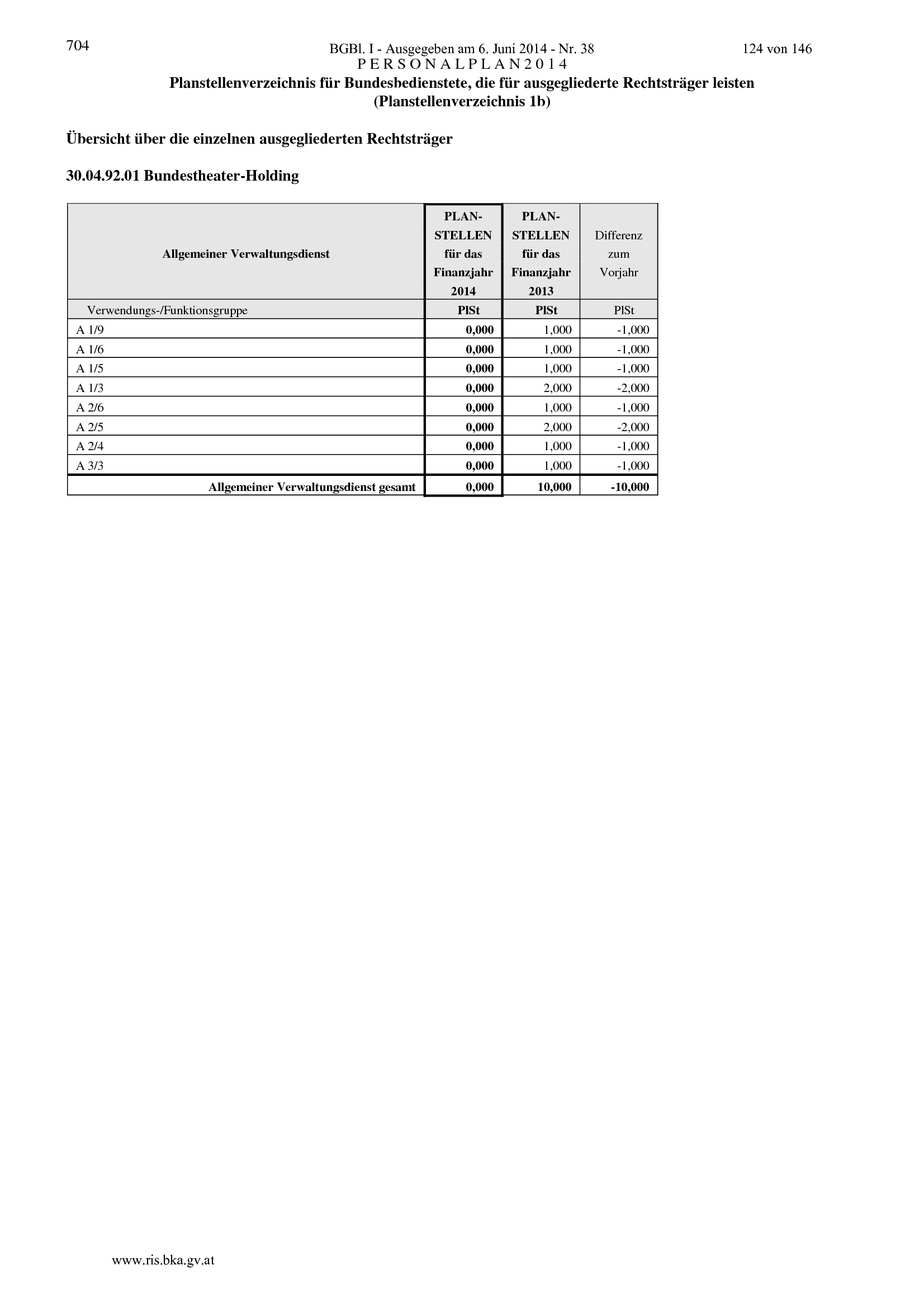 704

BGBl. I - Ausgegeben am 6. Juni 2014 - Nr. 38

124 von 146

P E R S O N A L P L A N 2 0 1 4

Planstellenverzeichnis für Bundesbedienstete, die für ausgegliederte Rechtsträger leisten
(Planstellenverzeichnis 1b)

Übersicht über die einzelnen ausgegliederten Rechtsträger

30.04.92.01 Bundestheater-Holding

| Allgemeiner Verwaltungsdienst | PLAN-STELLEN für das Finanzjahr 2014 | PLAN-STELLEN für das Finanzjahr 2013 | Differenz zum Vorjahr |
|---|---|---|---|
| Verwendungs-/Funktionsgruppe | PlSt | PlSt | PlSt |
| A 1/9 | 0,000 | 1,000 | -1,000 |
| A 1/6 | 0,000 | 1,000 | -1,000 |
| A 1/5 | 0,000 | 1,000 | -1,000 |
| A 1/3 | 0,000 | 2,000 | -2,000 |
| A 2/6 | 0,000 | 1,000 | -1,000 |
| A 2/5 | 0,000 | 2,000 | -2,000 |
| A 2/4 | 0,000 | 1,000 | -1,000 |
| A 3/3 | 0,000 | 1,000 | -1,000 |
| Allgemeiner Verwaltungsdienst gesamt | 0,000 | 10,000 | -10,000 |

www.ris.bka.gv.at